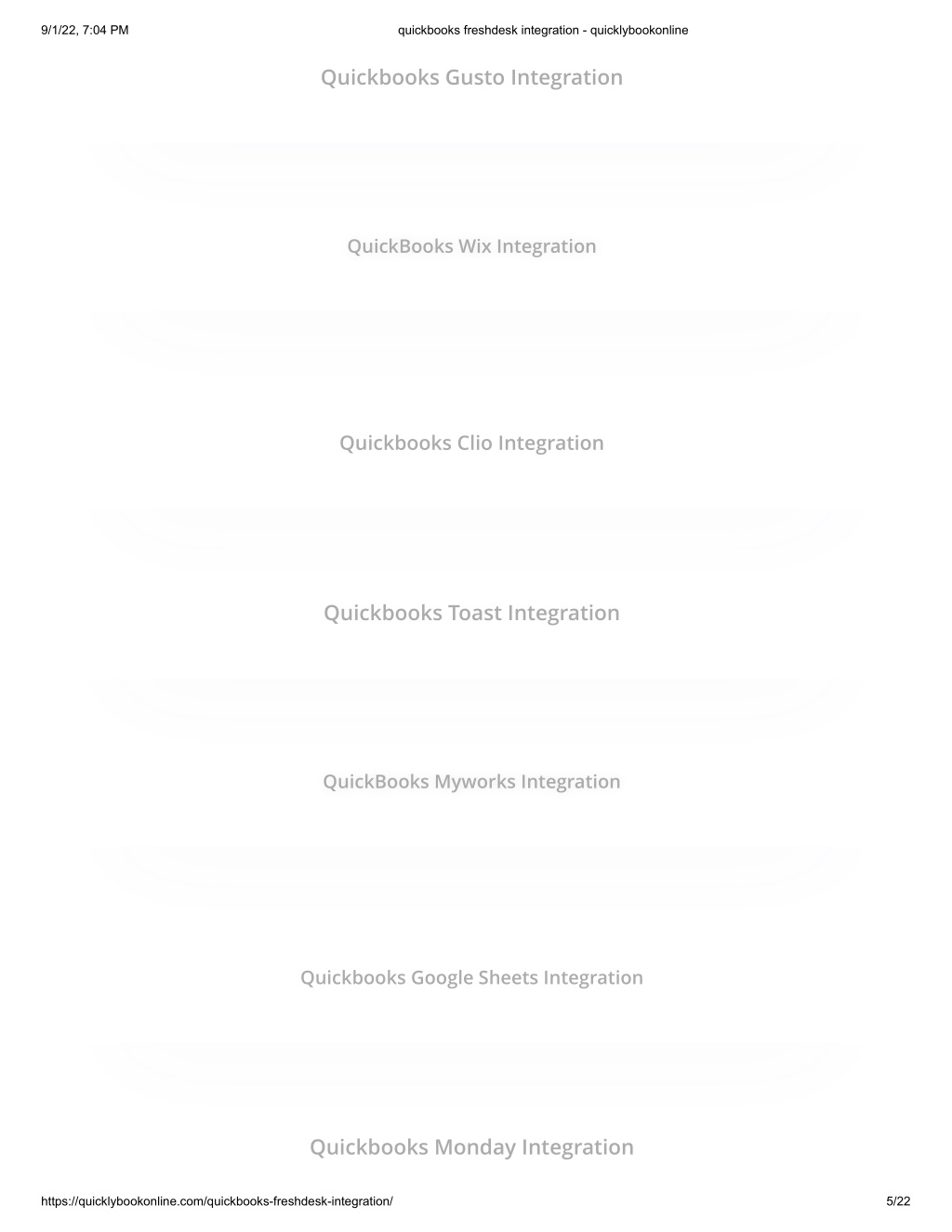 9/1/22, 7:04 PM quickbooks freshdesk integration - quicklybookonline

Quickbooks Gusto Integration

QuickBooks Wix Integration

Quickbooks Clio Integration

Quickbooks Toast Integration

QuickBooks Myworks Integration

Quickbooks Google Sheets Integration

Quickbooks Monday Integration

https://quicklybookonline.com/quickbooks-freshdesk-integration/ 5/22